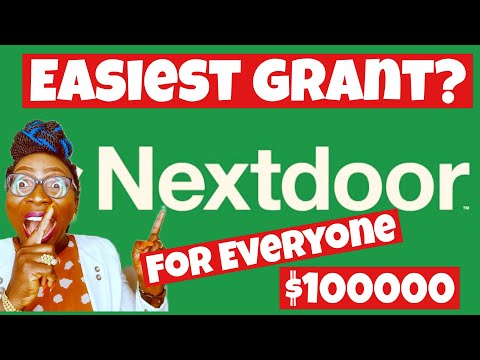 EASIEST GRANT?

Nextdoor™

FOR EVERYONE

$100000